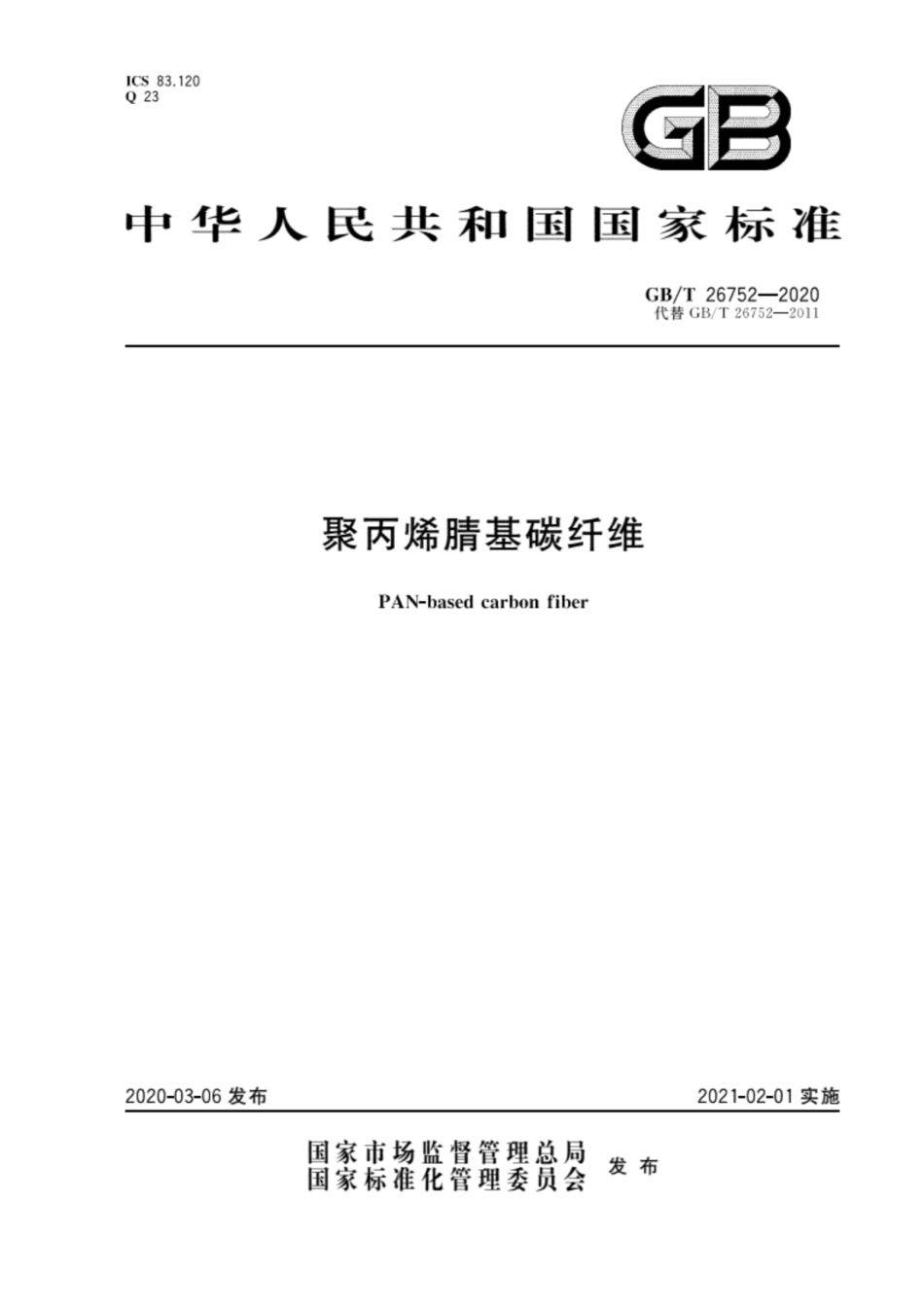 ICS 83.120
Q 23

GB

中华人民共和国国家标准

GB/T 26752—2020
代替 GB/T 26752—2011

聚丙烯腈基碳纤维

PAN-based carbon fiber

2020-03-06 发布

2021-02-01 实施

国家市场监督管理总局
国家标准化管理委员会 发布